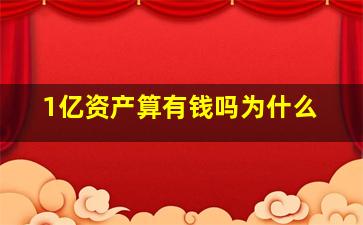 1亿资产算有钱吗为什么